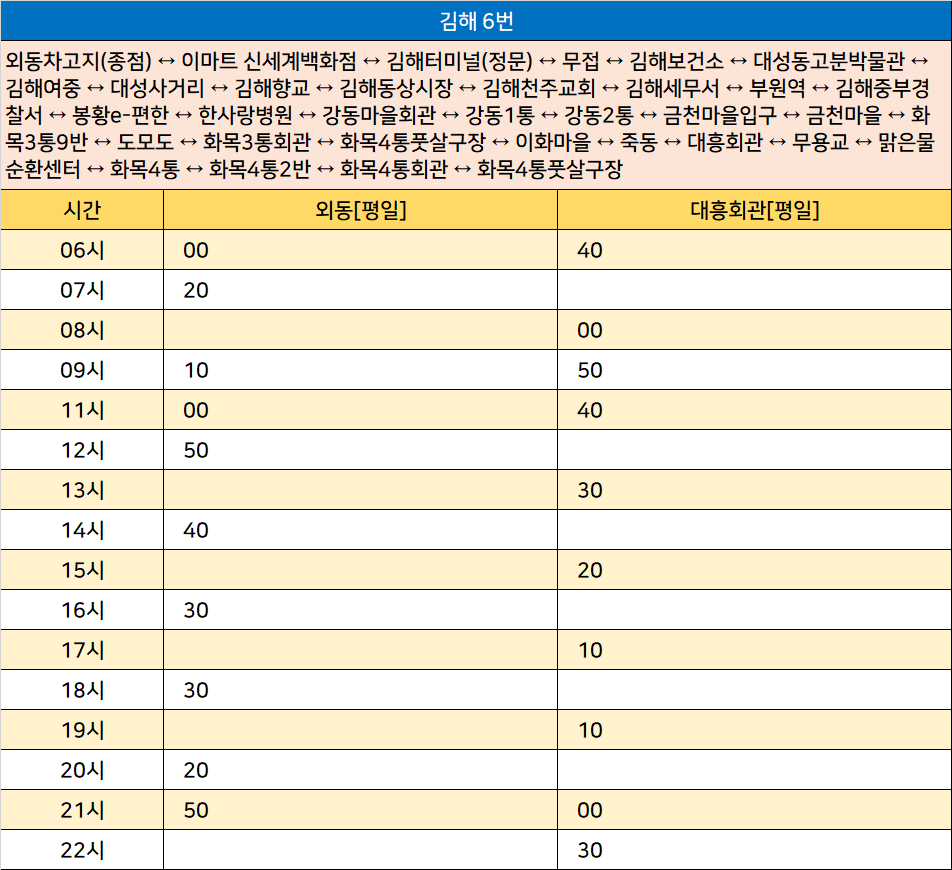 김해 6번

외동차고지(종점) ↔ 이마트 신세계백화점 ↔ 김해터미널(정문) ↔ 무접 ↔ 김해보건소 ↔ 대성동고분박물관 ↔ 김해여중 ↔ 대성사거리 ↔ 김해향교 ↔ 김해동상시장 ↔ 김해천주교회 ↔ 김해세무서 ↔ 부원역 ↔ 김해중부경찰서 ↔ 봉황e-편한 ↔ 한사랑병원 ↔ 강동마을회관 ↔ 강동1통 ↔ 강동2통 ↔ 금천마을입구 ↔ 금천마을 ↔ 화목3통9반 ↔ 도모도 ↔ 화목3통회관 ↔ 화목4통풋살구장 ↔ 이화마을 ↔ 죽동 ↔ 대흥회관 ↔ 무용교 ↔ 맑은물순환센터 ↔ 화목4통 ↔ 화목4통2반 ↔ 화목4통회관 ↔ 화목4통풋살구장

| 시간 | 외동[평일] | 대흥회관[평일] |
|---|---|---|
| 06시 | 00 | 40 |
| 07시 | 20 | |
| 08시 | | 00 |
| 09시 | 10 | 50 |
| 11시 | 00 | 40 |
| 12시 | 50 | |
| 13시 | | 30 |
| 14시 | 40 | |
| 15시 | | 20 |
| 16시 | 30 | |
| 17시 | | 10 |
| 18시 | 30 | |
| 19시 | | 10 |
| 20시 | 20 | |
| 21시 | 50 | 00 |
| 22시 | | 30 |